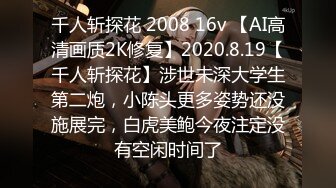 千人斩探花 2008 16v 【AI高清画质2K修复】2020.8.19【千人斩探花】涉世未深大学生第二炮，小陈头更多姿势还没施展完，白虎美鲍今夜注定没有空闲时间了